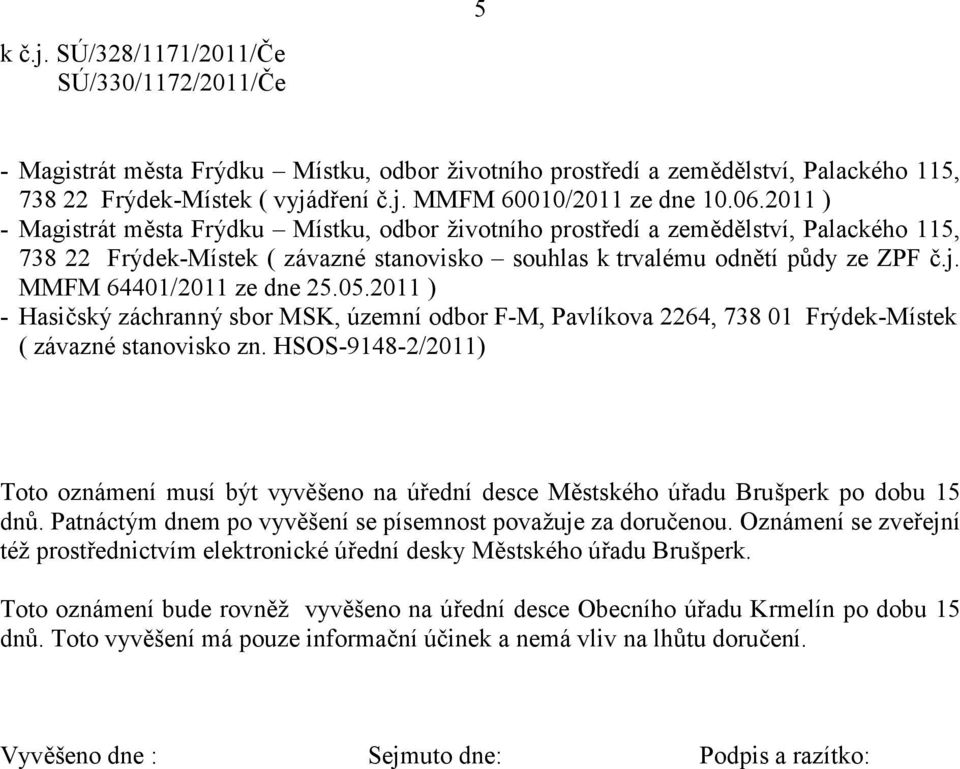 5

k č.j. SÚ/328/1171/2011/Če
SÚ/330/1172/2011/Če

- Magistrát města Frýdku – Místku, odbor životního prostředí a zemědělství, Palackého 115, 738 22 Frýdek-Místek ( vyjádření č.j. MMFM 60010/2011 ze dne 10.06.2011 )
- Magistrát města Frýdku – Místku, odbor životního prostředí a zemědělství, Palackého 115, 738 22 Frýdek-Místek ( závazné stanovisko – souhlas k trvalému odnětí půdy ze ZPF č.j. MMFM 64401/2011 ze dne 25.05.2011 )
- Hasičský záchranný sbor MSK, územní odbor F-M, Pavlíkova 2264, 738 01 Frýdek-Místek ( závazné stanovisko zn. HSOS-9148-2/2011)

Toto oznámení musí být vyvěšeno na úřední desce Městského úřadu Brušperk po dobu 15 dnů. Patnáctým dnem po vyvěšení se písemnost považuje za doručenou. Oznámení se zveřejní též prostřednictvím elektronické úřední desky Městského úřadu Brušperk.

Toto oznámení bude rovněž vyvěšeno na úřední desce Obecního úřadu Krmelín po dobu 15 dnů. Toto vyvěšení má pouze informační účinek a nemá vliv na lhůtu doručení.

Vyvěšeno dne : Sejmuto dne: Podpis a razítko: